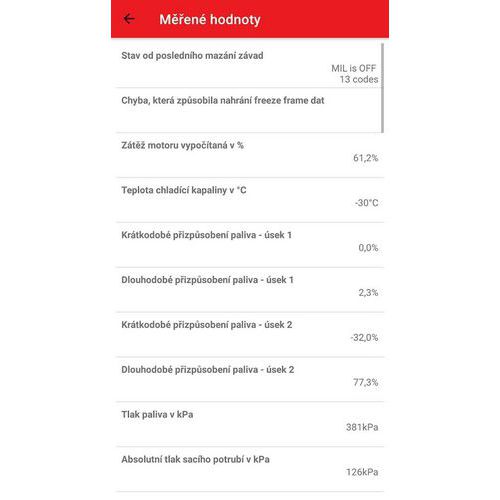 Měřené hodnoty

Stav od posledního mazání závad

MIL is OFF
13 codes

Chyba, která způsobila nahrání freeze frame dat

Zátěž motoru vypočítaná v %

61,2%

Teplota chladící kapaliny v °C

-30°C

Krátkodobé přizpůsobení paliva - úsek 1

0,0%

Dlouhodobé přizpůsobení paliva - úsek 1

2,3%

Krátkodobé přizpůsobení paliva - úsek 2

-32,0%

Dlouhodobé přizpůsobení paliva - úsek 2

77,3%

Tlak paliva v kPa

381kPa

Absolutní tlak sacího potrubí v kPa

126kPa